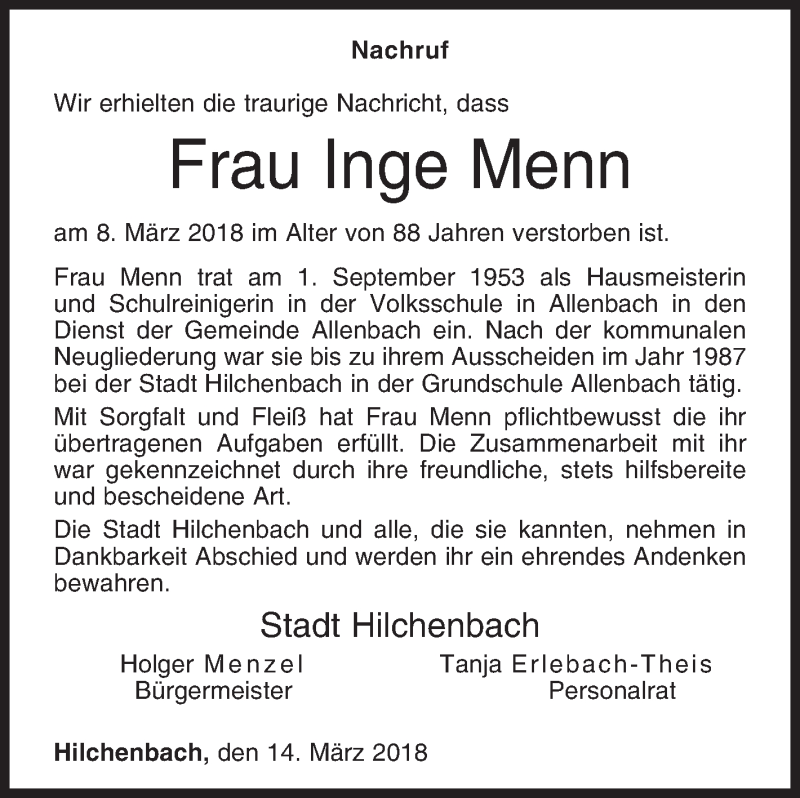 Nachruf

Wir erhielten die traurige Nachricht, dass

Frau Inge Menn

am 8. März 2018 im Alter von 88 Jahren verstorben ist.

Frau Menn trat am 1. September 1953 als Hausmeisterin und Schulreinigerin in der Volksschule in Allenbach in den Dienst der Gemeinde Allenbach ein. Nach der kommunalen Neugliederung war sie bis zu ihrem Ausscheiden im Jahr 1987 bei der Stadt Hilchenbach in der Grundschule Allenbach tätig.

Mit Sorgfalt und Fleiß hat Frau Menn pflichtbewusst die ihr übertragenen Aufgaben erfüllt. Die Zusammenarbeit mit ihr war gekennzeichnet durch ihre freundliche, stets hilfsbereite und bescheidene Art.

Die Stadt Hilchenbach und alle, die sie kannten, nehmen in Dankbarkeit Abschied und werden ihr ein ehrendes Andenken bewahren.

Stadt Hilchenbach

Holger Menzel
Bürgermeister

Tanja Erlebach-Theis
Personalrat

Hilchenbach, den 14. März 2018